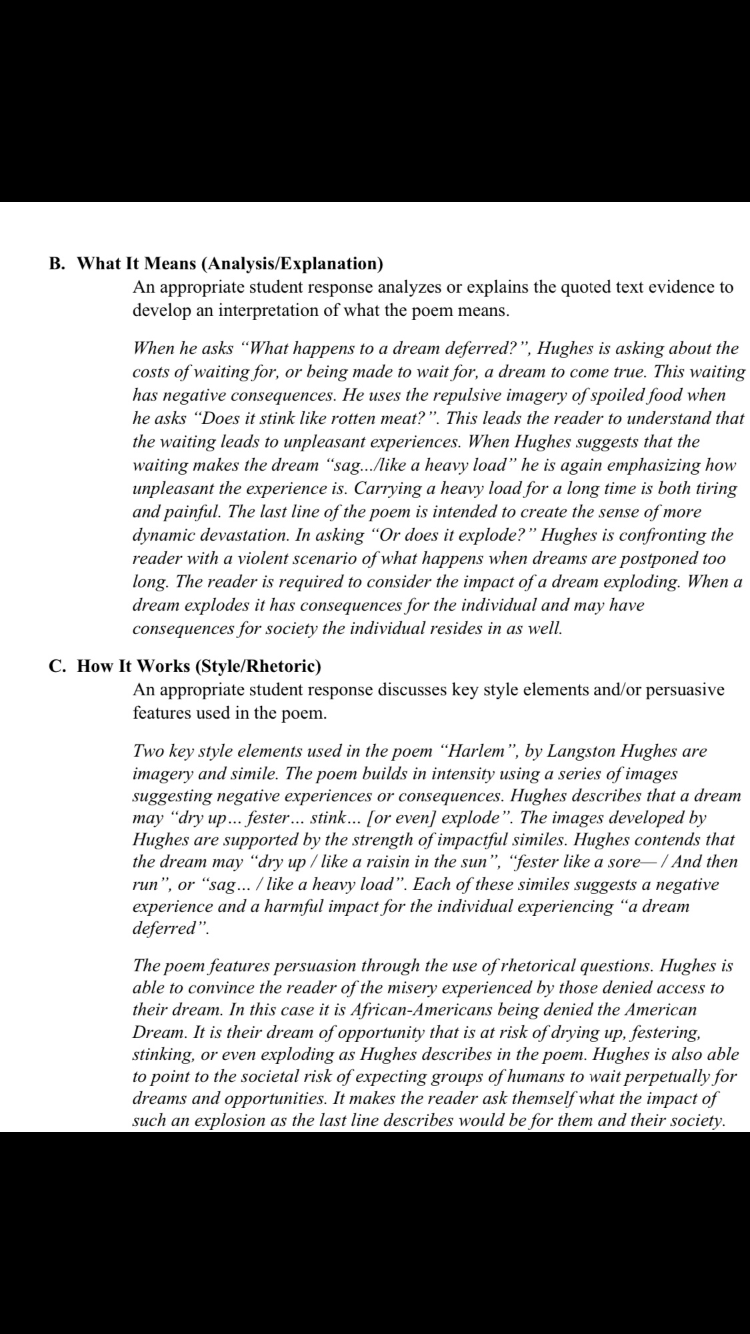 B. What It Means (Analysis/Explanation)

An appropriate student response analyzes or explains the quoted text evidence to develop an interpretation of what the poem means.

When he asks "What happens to a dream deferred?", Hughes is asking about the costs of waiting for, or being made to wait for, a dream to come true. This waiting has negative consequences. He uses the repulsive imagery of spoiled food when he asks "Does it stink like rotten meat?". This leads the reader to understand that the waiting leads to unpleasant experiences. When Hughes suggests that the waiting makes the dream "sag.../like a heavy load" he is again emphasizing how unpleasant the experience is. Carrying a heavy load for a long time is both tiring and painful. The last line of the poem is intended to create the sense of more dynamic devastation. In asking "Or does it explode?" Hughes is confronting the reader with a violent scenario of what happens when dreams are postponed too long. The reader is required to consider the impact of a dream exploding. When a dream explodes it has consequences for the individual and may have consequences for society the individual resides in as well.

C. How It Works (Style/Rhetoric)

An appropriate student response discusses key style elements and/or persuasive features used in the poem.

Two key style elements used in the poem "Harlem", by Langston Hughes are imagery and simile. The poem builds in intensity using a series of images suggesting negative experiences or consequences. Hughes describes that a dream may "dry up… fester… stink… [or even] explode". The images developed by Hughes are supported by the strength of impactful similes. Hughes contends that the dream may "dry up / like a raisin in the sun", "fester like a sore— / And then run", or "sag… / like a heavy load". Each of these similes suggests a negative experience and a harmful impact for the individual experiencing "a dream deferred".

The poem features persuasion through the use of rhetorical questions. Hughes is able to convince the reader of the misery experienced by those denied access to their dream. In this case it is African-Americans being denied the American Dream. It is their dream of opportunity that is at risk of drying up, festering, stinking, or even exploding as Hughes describes in the poem. Hughes is also able to point to the societal risk of expecting groups of humans to wait perpetually for dreams and opportunities. It makes the reader ask themself what the impact of such an explosion as the last line describes would be for them and their society.